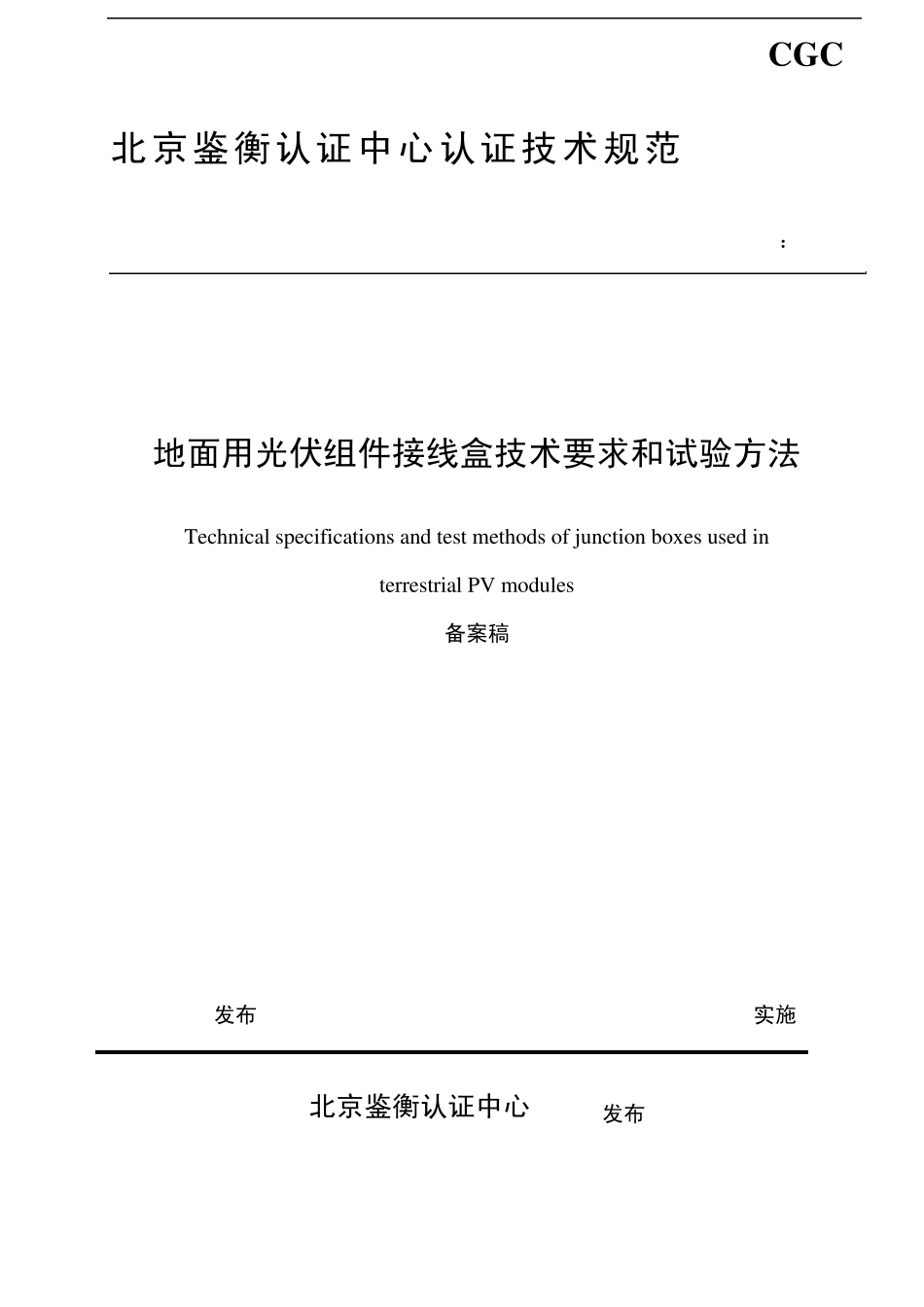 CGC

北京鉴衡认证中心认证技术规范

:

地面用光伏组件接线盒技术要求和试验方法

Technical specifications and test methods of junction boxes used in terrestrial PV modules

备案稿

发布

实施

北京鉴衡认证中心 发布